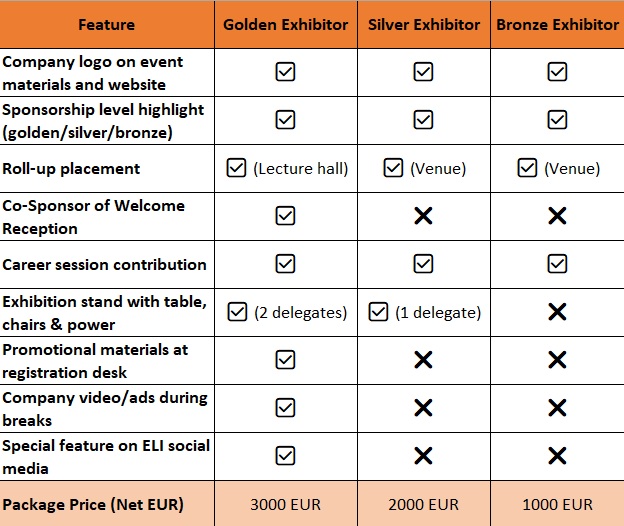 | Feature | Golden Exhibitor | Silver Exhibitor | Bronze Exhibitor |
|---|---|---|---|
| Company logo on event materials and website | ☑ | ☑ | ☑ |
| Sponsorship level highlight (golden/silver/bronze) | ☑ | ☑ | ☑ |
| Roll-up placement | ☑ (Lecture hall) | ☑ (Venue) | ☑ (Venue) |
| Co-Sponsor of Welcome Reception | ☑ | ✕ | ✕ |
| Career session contribution | ☑ | ☑ | ☑ |
| Exhibition stand with table, chairs & power | ☑ (2 delegates) | ☑ (1 delegate) | ✕ |
| Promotional materials at registration desk | ☑ | ✕ | ✕ |
| Company video/ads during breaks | ☑ | ✕ | ✕ |
| Special feature on ELI social media | ☑ | ✕ | ✕ |
| Package Price (Net EUR) | 3000 EUR | 2000 EUR | 1000 EUR |